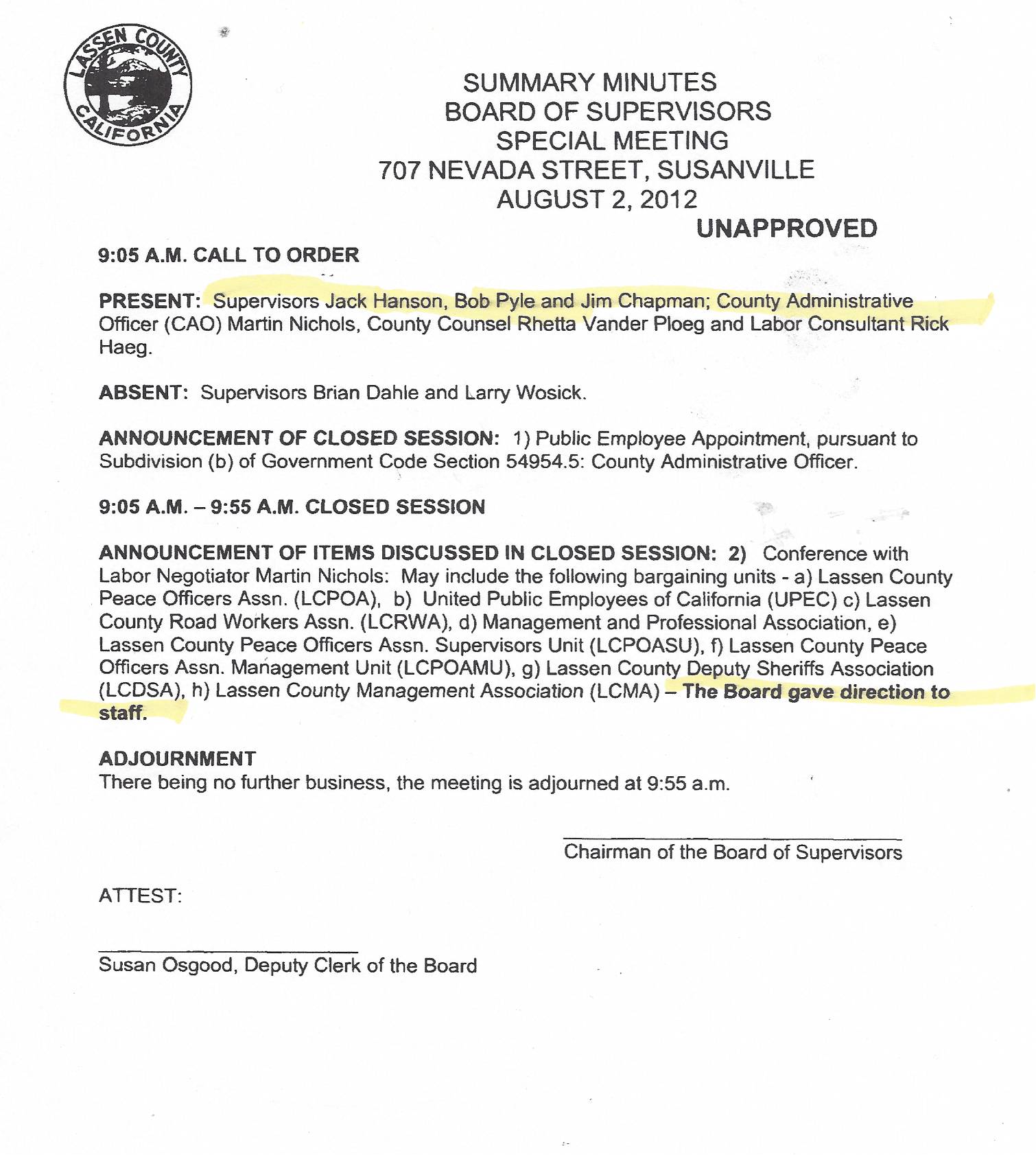 LASSEN COUNTY CALIFORNIA

SUMMARY MINUTES
BOARD OF SUPERVISORS
SPECIAL MEETING
707 NEVADA STREET, SUSANVILLE
AUGUST 2, 2012

UNAPPROVED

9:05 A.M. CALL TO ORDER

PRESENT: Supervisors Jack Hanson, Bob Pyle and Jim Chapman; County Administrative Officer (CAO) Martin Nichols, County Counsel Rhetta Vander Ploeg and Labor Consultant Rick Haeg.

ABSENT: Supervisors Brian Dahle and Larry Wosick.

ANNOUNCEMENT OF CLOSED SESSION: 1) Public Employee Appointment, pursuant to Subdivision (b) of Government Code Section 54954.5: County Administrative Officer.

9:05 A.M. – 9:55 A.M. CLOSED SESSION

ANNOUNCEMENT OF ITEMS DISCUSSED IN CLOSED SESSION: 2) Conference with Labor Negotiator Martin Nichols: May include the following bargaining units - a) Lassen County Peace Officers Assn. (LCPOA), b) United Public Employees of California (UPEC) c) Lassen County Road Workers Assn. (LCRWA), d) Management and Professional Association, e) Lassen County Peace Officers Assn. Supervisors Unit (LCPOASU), f) Lassen County Peace Officers Assn. Management Unit (LCPOAMU), g) Lassen County Deputy Sheriffs Association (LCDSA), h) Lassen County Management Association (LCMA) – The Board gave direction to staff.

ADJOURNMENT
There being no further business, the meeting is adjourned at 9:55 a.m.

Chairman of the Board of Supervisors

ATTEST:

Susan Osgood, Deputy Clerk of the Board